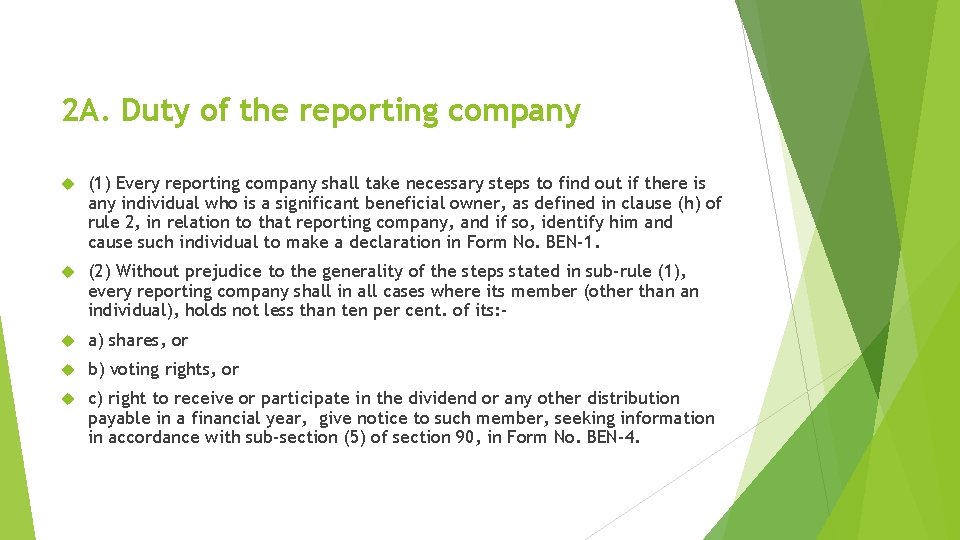 2A. Duty of the reporting company

(1) Every reporting company shall take necessary steps to find out if there is any individual who is a significant beneficial owner, as defined in clause (h) of rule 2, in relation to that reporting company, and if so, identify him and cause such individual to make a declaration in Form No. BEN-1.

(2) Without prejudice to the generality of the steps stated in sub-rule (1), every reporting company shall in all cases where its member (other than an individual), holds not less than ten per cent. of its:-

a) shares, or

b) voting rights, or

c) right to receive or participate in the dividend or any other distribution payable in a financial year, give notice to such member, seeking information in accordance with sub-section (5) of section 90, in Form No. BEN-4.